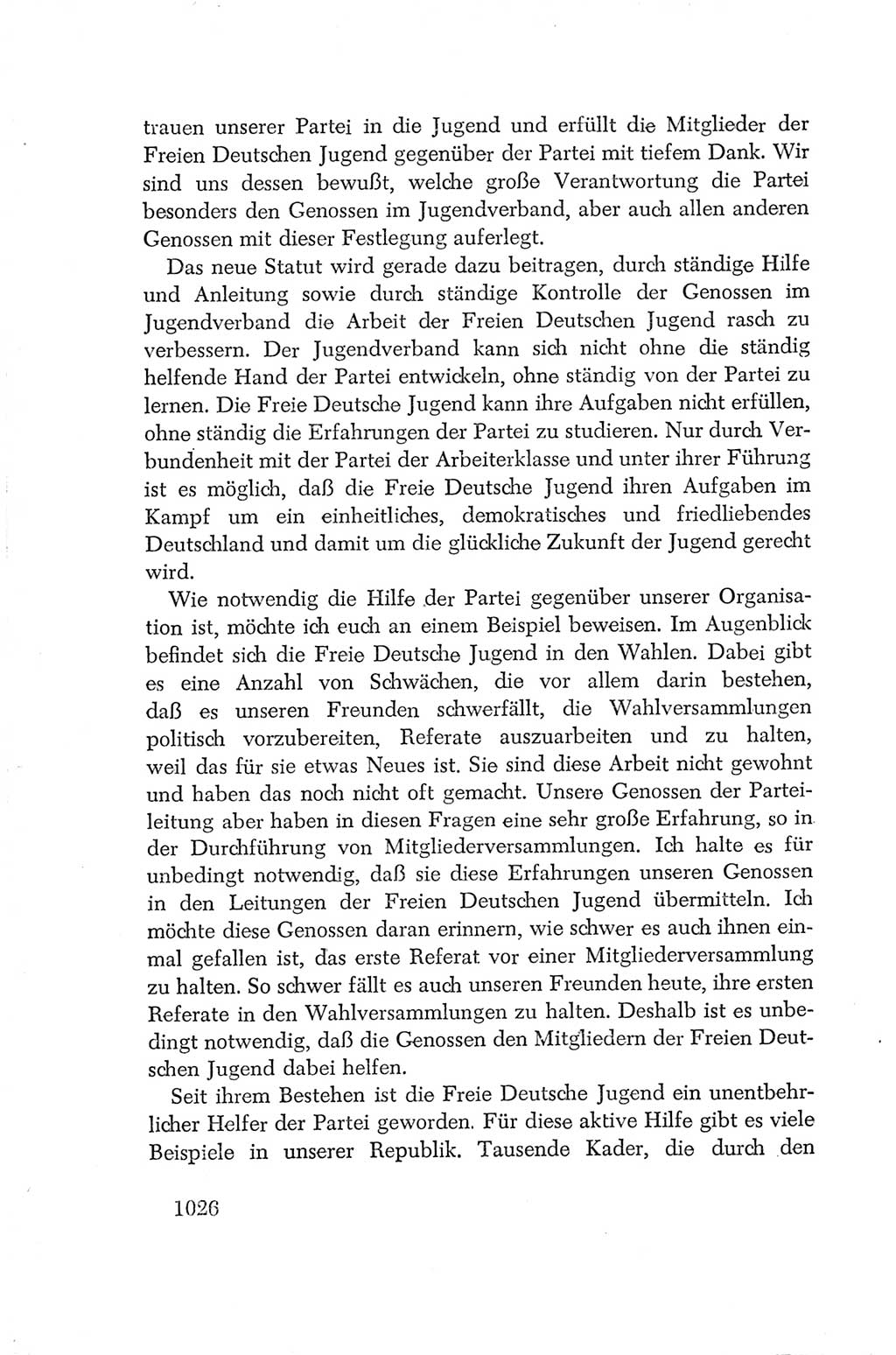 trauen unserer Partei in die Jugend und erfüllt die Mitglieder der Freien Deutschen Jugend gegenüber der Partei mit tiefem Dank. Wir sind uns dessen bewußt, welche große Verantwortung die Partei besonders den Genossen im Jugendverband, aber auch allen anderen Genossen mit dieser Festlegung auferlegt.

Das neue Statut wird gerade dazu beitragen, durch ständige Hilfe und Anleitung sowie durch ständige Kontrolle der Genossen im Jugendverband die Arbeit der Freien Deutschen Jugend rasch zu verbessern. Der Jugendverband kann sich nicht ohne die ständig helfende Hand der Partei entwickeln, ohne ständig von der Partei zu lernen. Die Freie Deutsche Jugend kann ihre Aufgaben nicht erfüllen, ohne ständig die Erfahrungen der Partei zu studieren. Nur durch Verbundenheit mit der Partei der Arbeiterklasse und unter ihrer Führung ist es möglich, daß die Freie Deutsche Jugend ihren Aufgaben im Kampf um ein einheitliches, demokratisches und friedliebendes Deutschland und damit um die glückliche Zukunft der Jugend gerecht wird.

Wie notwendig die Hilfe der Partei gegenüber unserer Organisation ist, möchte ich euch an einem Beispiel beweisen. Im Augenblick befindet sich die Freie Deutsche Jugend in den Wahlen. Dabei gibt es eine Anzahl von Schwächen, die vor allem darin bestehen, daß es unseren Freunden schwerfällt, die Wahlversammlungen politisch vorzubereiten, Referate auszuarbeiten und zu halten, weil das für sie etwas Neues ist. Sie sind diese Arbeit nicht gewohnt und haben das noch nicht oft gemacht. Unsere Genossen der Parteileitung aber haben in diesen Fragen eine sehr große Erfahrung, so in der Durchführung von Mitgliederversammlungen. Ich halte es für unbedingt notwendig, daß sie diese Erfahrungen unseren Genossen in den Leitungen der Freien Deutschen Jugend übermitteln. Ich möchte diese Genossen daran erinnern, wie schwer es auch ihnen einmal gefallen ist, das erste Referat vor einer Mitgliederversammlung zu halten. So schwer fällt es auch unseren Freunden heute, ihre ersten Referate in den Wahlversammlungen zu halten. Deshalb ist es unbedingt notwendig, daß die Genossen den Mitgliedern der Freien Deutschen Jugend dabei helfen.

Seit ihrem Bestehen ist die Freie Deutsche Jugend ein unentbehrlicher Helfer der Partei geworden. Für diese aktive Hilfe gibt es viele Beispiele in unserer Republik. Tausende Kader, die durch den

1026